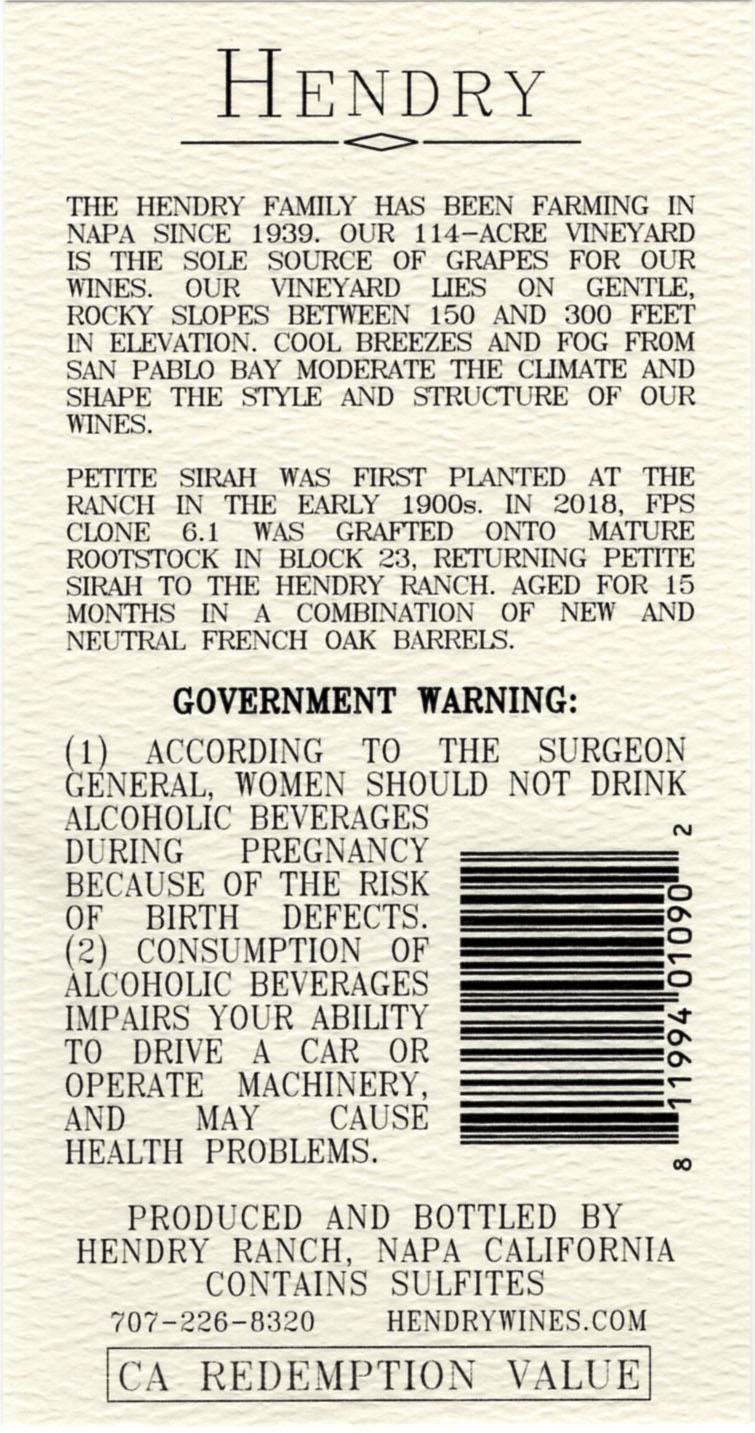 HENDRY

THE HENDRY FAMILY HAS BEEN FARMING IN NAPA SINCE 1939. OUR 114-ACRE VINEYARD IS THE SOLE SOURCE OF GRAPES FOR OUR WINES. OUR VINEYARD LIES ON GENTLE, ROCKY SLOPES BETWEEN 150 AND 300 FEET IN ELEVATION. COOL BREEZES AND FOG FROM SAN PABLO BAY MODERATE THE CLIMATE AND SHAPE THE STYLE AND STRUCTURE OF OUR WINES.

PETITE SIRAH WAS FIRST PLANTED AT THE RANCH IN THE EARLY 1900s. IN 2018, FPS CLONE 6.1 WAS GRAFTED ONTO MATURE ROOTSTOCK IN BLOCK 23, RETURNING PETITE SIRAH TO THE HENDRY RANCH. AGED FOR 15 MONTHS IN A COMBINATION OF NEW AND NEUTRAL FRENCH OAK BARRELS.

GOVERNMENT WARNING:

(1) ACCORDING TO THE SURGEON GENERAL, WOMEN SHOULD NOT DRINK ALCOHOLIC BEVERAGES DURING PREGNANCY BECAUSE OF THE RISK OF BIRTH DEFECTS. (2) CONSUMPTION OF ALCOHOLIC BEVERAGES IMPAIRS YOUR ABILITY TO DRIVE A CAR OR OPERATE MACHINERY, AND MAY CAUSE HEALTH PROBLEMS.

8 11994 01090 2

PRODUCED AND BOTTLED BY
HENDRY RANCH, NAPA CALIFORNIA
CONTAINS SULFITES
707-226-8320 HENDRYWINES.COM

CA REDEMPTION VALUE